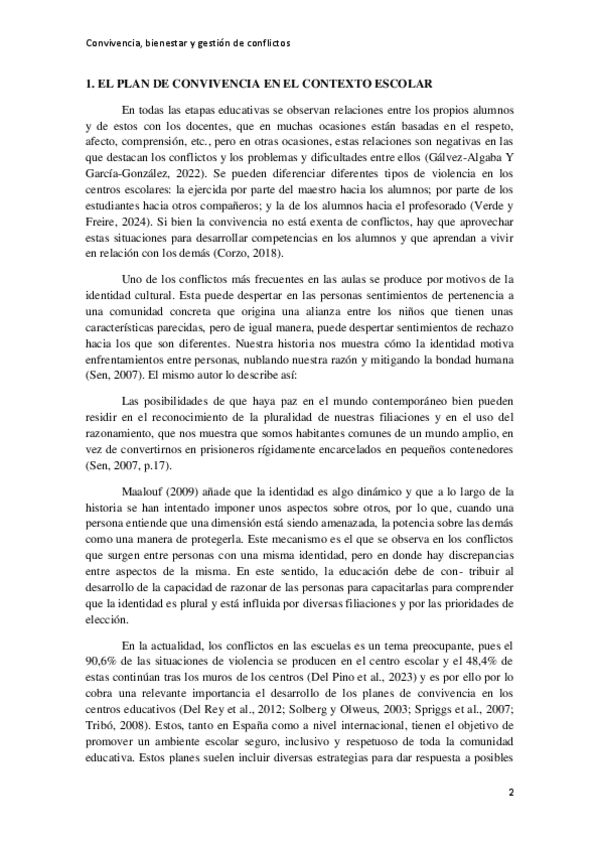 Convivencia, bienestar y gestión de conflictos

1. EL PLAN DE CONVIVENCIA EN EL CONTEXTO ESCOLAR

En todas las etapas educativas se observan relaciones entre los propios alumnos y de estos con los docentes, que en muchas ocasiones están basadas en el respeto, afecto, comprensión, etc., pero en otras ocasiones, estas relaciones son negativas en las que destacan los conflictos y los problemas y dificultades entre ellos (Gálvez-Algaba Y García-González, 2022). Se pueden diferenciar diferentes tipos de violencia en los centros escolares: la ejercida por parte del maestro hacia los alumnos; por parte de los estudiantes hacia otros compañeros; y la de los alumnos hacia el profesorado (Verde y Freire, 2024). Si bien la convivencia no está exenta de conflictos, hay que aprovechar estas situaciones para desarrollar competencias en los alumnos y que aprendan a vivir en relación con los demás (Corzo, 2018).

Uno de los conflictos más frecuentes en las aulas se produce por motivos de la identidad cultural. Esta puede despertar en las personas sentimientos de pertenencia a una comunidad concreta que origina una alianza entre los niños que tienen unas características parecidas, pero de igual manera, puede despertar sentimientos de rechazo hacia los que son diferentes. Nuestra historia nos muestra cómo la identidad motiva enfrentamientos entre personas, nublando nuestra razón y mitigando la bondad humana (Sen, 2007). El mismo autor lo describe así:

Las posibilidades de que haya paz en el mundo contemporáneo bien pueden residir en el reconocimiento de la pluralidad de nuestras filiaciones y en el uso del razonamiento, que nos muestra que somos habitantes comunes de un mundo amplio, en vez de convertirnos en prisioneros rígidamente encarcelados en pequeños contenedores (Sen, 2007, p.17).

Maalouf (2009) añade que la identidad es algo dinámico y que a lo largo de la historia se han intentado imponer unos aspectos sobre otros, por lo que, cuando una persona entiende que una dimensión está siendo amenazada, la potencia sobre las demás como una manera de protegerla. Este mecanismo es el que se observa en los conflictos que surgen entre personas con una misma identidad, pero en donde hay discrepancias entre aspectos de la misma. En este sentido, la educación debe de con- tribuir al desarrollo de la capacidad de razonar de las personas para capacitarlas para comprender que la identidad es plural y está influida por diversas filiaciones y por las prioridades de elección.

En la actualidad, los conflictos en las escuelas es un tema preocupante, pues el 90,6% de las situaciones de violencia se producen en el centro escolar y el 48,4% de estas continúan tras los muros de los centros (Del Pino et al., 2023) y es por ello por lo cobra una relevante importancia el desarrollo de los planes de convivencia en los centros educativos (Del Rey et al., 2012; Solberg y Olweus, 2003; Spriggs et al., 2007; Tribó, 2008). Estos, tanto en España como a nivel internacional, tienen el objetivo de promover un ambiente escolar seguro, inclusivo y respetuoso de toda la comunidad educativa. Estos planes suelen incluir diversas estrategias para dar respuesta a posibles

2